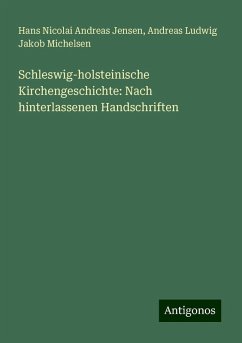 Hans Nicolai Andreas Jensen, Andreas Ludwig Jakob Michelsen

Schleswig-holsteinische Kirchengeschichte: Nach hinterlassenen Handschriften

Antigonos